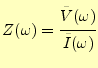 $Z(\omega) = \frac{\bar{V}(\omega)}{\bar{I}(\omega)}$